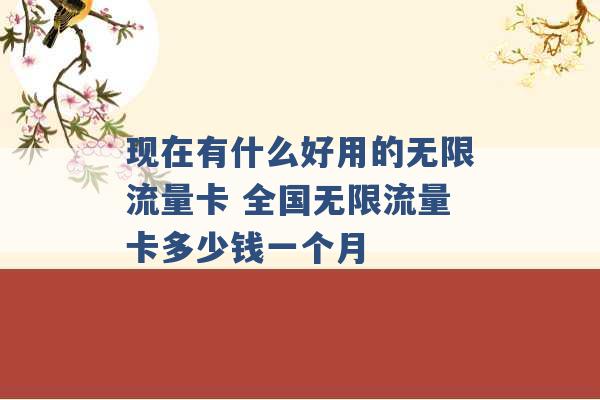 现在有什么好用的无限流量卡 全国无限流量卡多少钱一个月